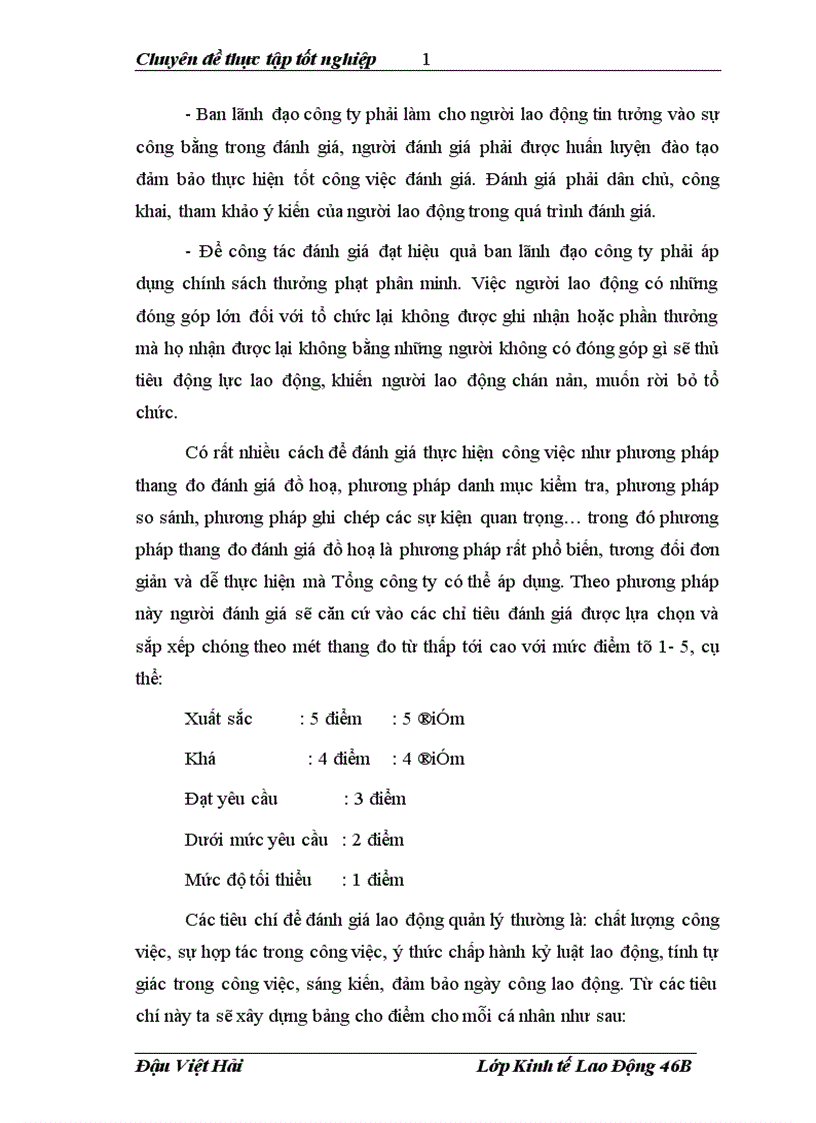 Chuyên đề thực tập tốt nghiệp 1

- Ban lãnh đạo công ty phải làm cho người lao động tin tưởng vào sự công bằng trong đánh giá, người đánh giá phải được huấn luyện đào tạo đảm bảo thực hiện tốt công việc đánh giá. Đánh giá phải dân chủ, công khai, tham khảo ý kiến của người lao động trong quá trình đánh giá.

- Để công tác đánh giá đạt hiệu quả ban lãnh đạo công ty phải áp dụng chính sách thưởng phạt phân minh. Việc người lao động có những đóng góp lớn đối với tổ chức lại không được ghi nhận hoặc phần thưởng mà họ nhận được lại không bằng những người không có đóng góp gì sẽ thủ tiêu động lực lao động, khiến người lao động chán nản, muốn rời bỏ tổ chức.

Có rất nhiều cách để đánh giá thực hiện công việc như phương pháp thang đo đánh giá đồ hoạ, phương pháp danh mục kiểm tra, phương pháp so sánh, phương pháp ghi chép các sự kiện quan trọng… trong đó phương pháp thang đo đánh giá đồ hoạ là phương pháp rất phổ biến, tương đối đơn giản và dễ thực hiện mà Tổng công ty có thể áp dụng. Theo phương pháp này người đánh giá sẽ căn cứ vào các chỉ tiêu đánh giá được lựa chọn và sắp xếp chóng theo mét thang đo từ thấp tới cao với mức điểm tõ 1- 5, cụ thể:

Xuất sắc : 5 điểm : 5 ®iÓm

Khá : 4 điểm : 4 ®iÓm

Đạt yêu cầu : 3 điểm

Dưới mức yêu cầu : 2 điểm

Mức độ tối thiểu : 1 điểm

Các tiêu chí để đánh giá lao động quản lý thường là: chất lượng công việc, sự hợp tác trong công việc, ý thức chấp hành kỷ luật lao động, tính tự giác trong công việc, sáng kiến, đảm bảo ngày công lao động. Từ các tiêu chí này ta sẽ xây dựng bảng cho điểm cho mỗi cá nhân như sau:

Đậu Việt Hải Lớp Kinh tế Lao Động 46B